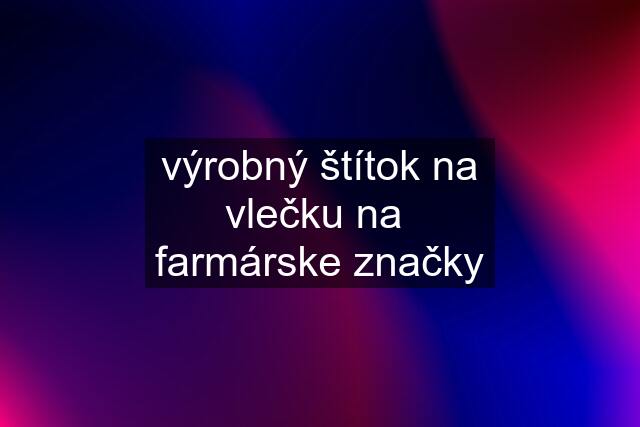 výrobný štítok na vlečku na farmárske značky